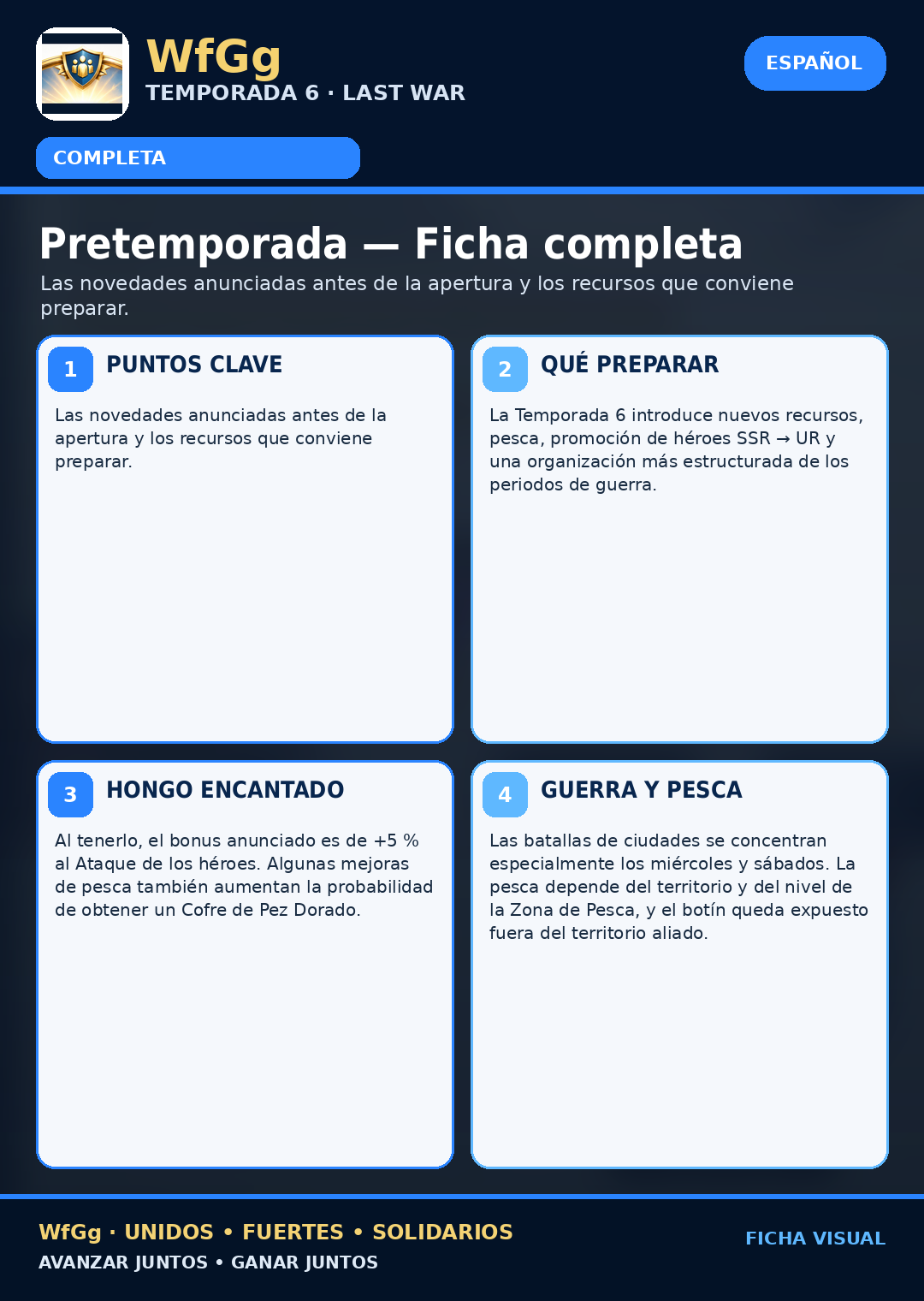 WfGg
TEMPORADA 6 · LAST WAR

ESPAÑOL

COMPLETA

Pretemporada — Ficha completa

Las novedades anunciadas antes de la apertura y los recursos que conviene preparar.

1 PUNTOS CLAVE

Las novedades anunciadas antes de la apertura y los recursos que conviene preparar.

2 QUÉ PREPARAR

La Temporada 6 introduce nuevos recursos, pesca, promoción de héroes SSR → UR y una organización más estructurada de los periodos de guerra.

3 HONGO ENCANTADO

Al tenerlo, el bonus anunciado es de +5 % al Ataque de los héroes. Algunas mejoras de pesca también aumentan la probabilidad de obtener un Cofre de Pez Dorado.

4 GUERRA Y PESCA

Las batallas de ciudades se concentran especialmente los miércoles y sábados. La pesca depende del territorio y del nivel de la Zona de Pesca, y el botín queda expuesto fuera del territorio aliado.

WfGg · UNIDOS • FUERTES • SOLIDARIOS
AVANZAR JUNTOS • GANAR JUNTOS

FICHA VISUAL